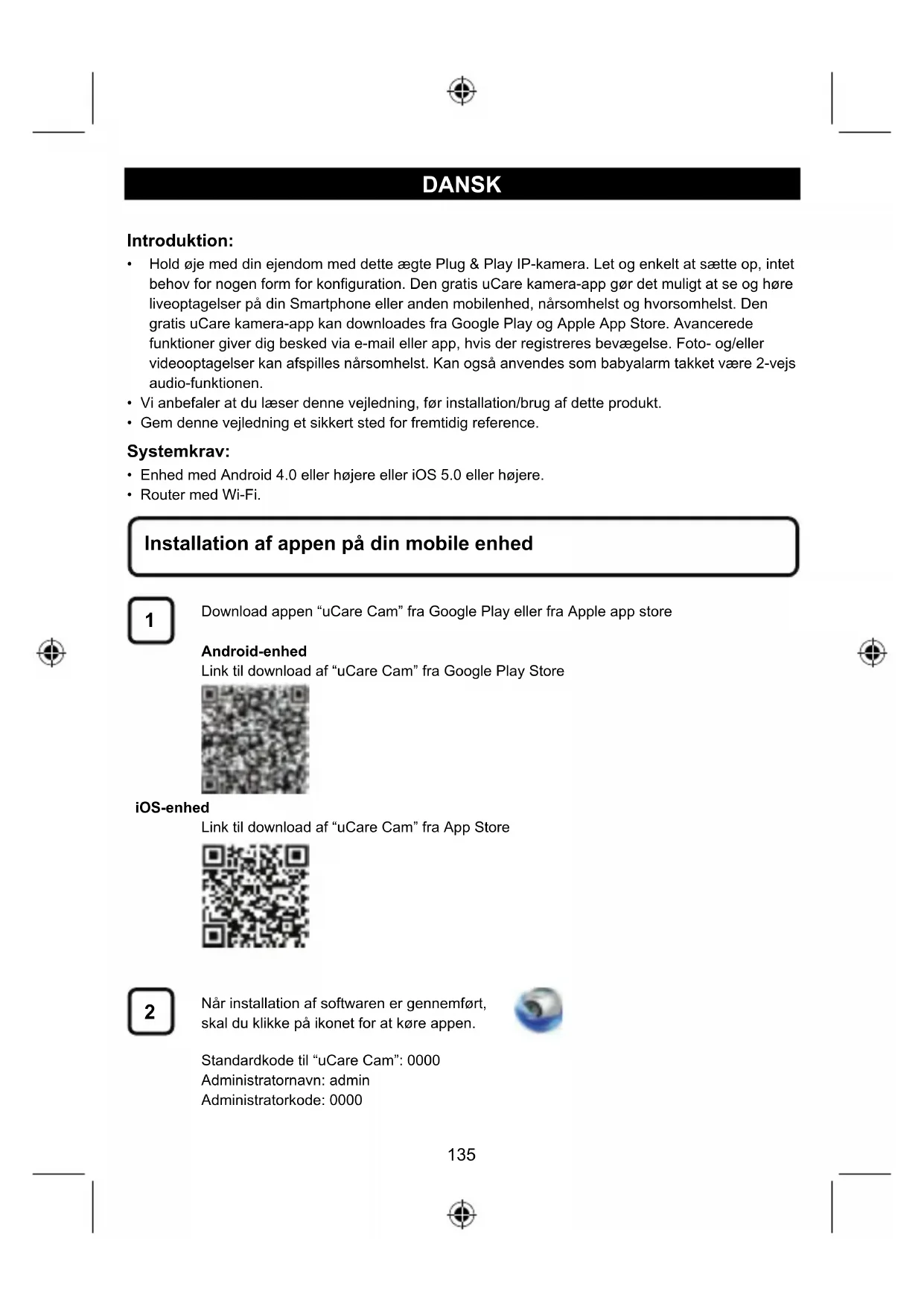 DANSK

Introduktion:

• Hold øje med din ejendom med dette ægte Plug & Play IP-kamera. Let og enkelt at sætte op, intet behov for nogen form for konfiguration. Den gratis uCare kamera-app gør det muligt at se og høre liveoptagelser på din Smartphone eller anden mobilenhed, nårsomhelst og hvorsomhelst. Den gratis uCare kamera-app kan downloades fra Google Play og Apple App Store. Avancerede funktioner giver dig besked via e-mail eller app, hvis der registreres bevægelse. Foto- og/eller videooptagelser kan afspilles nårsomhelst. Kan også anvendes som babyalarm takket være 2-vejs audio-funktionen.
• Vi anbefaler at du læser denne vejledning, før installation/brug af dette produkt.
• Gem denne vejledning et sikkert sted for fremtidig reference.

Systemkrav:

• Enhed med Android 4.0 eller højere eller iOS 5.0 eller højere.
• Router med Wi-Fi.

Installation af appen på din mobile enhed

1 Download appen “uCare Cam” fra Google Play eller fra Apple app store

Android-enhed
Link til download af “uCare Cam” fra Google Play Store

iOS-enhed
Link til download af “uCare Cam” fra App Store

2 Når installation af softwaren er gennemført, skal du klikke på ikonet for at køre appen.

Standardkode til “uCare Cam”: 0000
Administratornavn: admin
Administratorkode: 0000

135